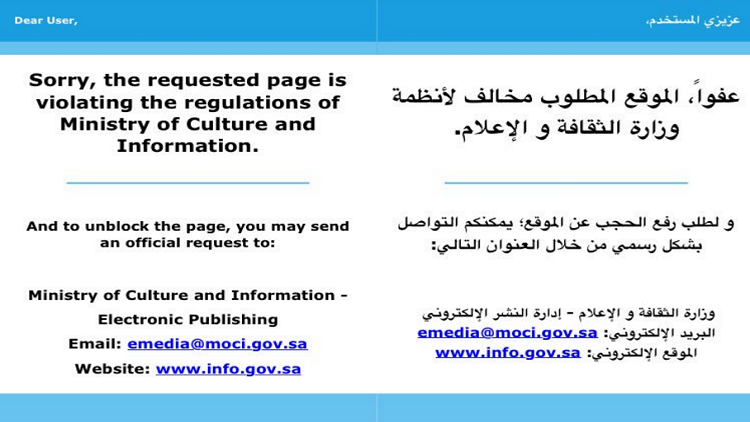 Dear User,

Sorry, the requested page is violating the regulations of Ministry of Culture and Information.

And to unblock the page, you may send an official request to:

Ministry of Culture and Information - Electronic Publishing
Email: emedia@moci.gov.sa
Website: www.info.gov.sa

عزيزي المستخدم،

عفواً، الموقع المطلوب مخالف لأنظمة وزارة الثقافة و الإعلام.

و لطلب رفع الحجب عن الموقع؛ يمكنكم التواصل بشكل رسمي من خلال العنوان التالي:

وزارة الثقافة و الإعلام - إدارة النشر الإلكتروني
البريد الإلكتروني: emedia@moci.gov.sa
الموقع الإلكتروني: www.info.gov.sa